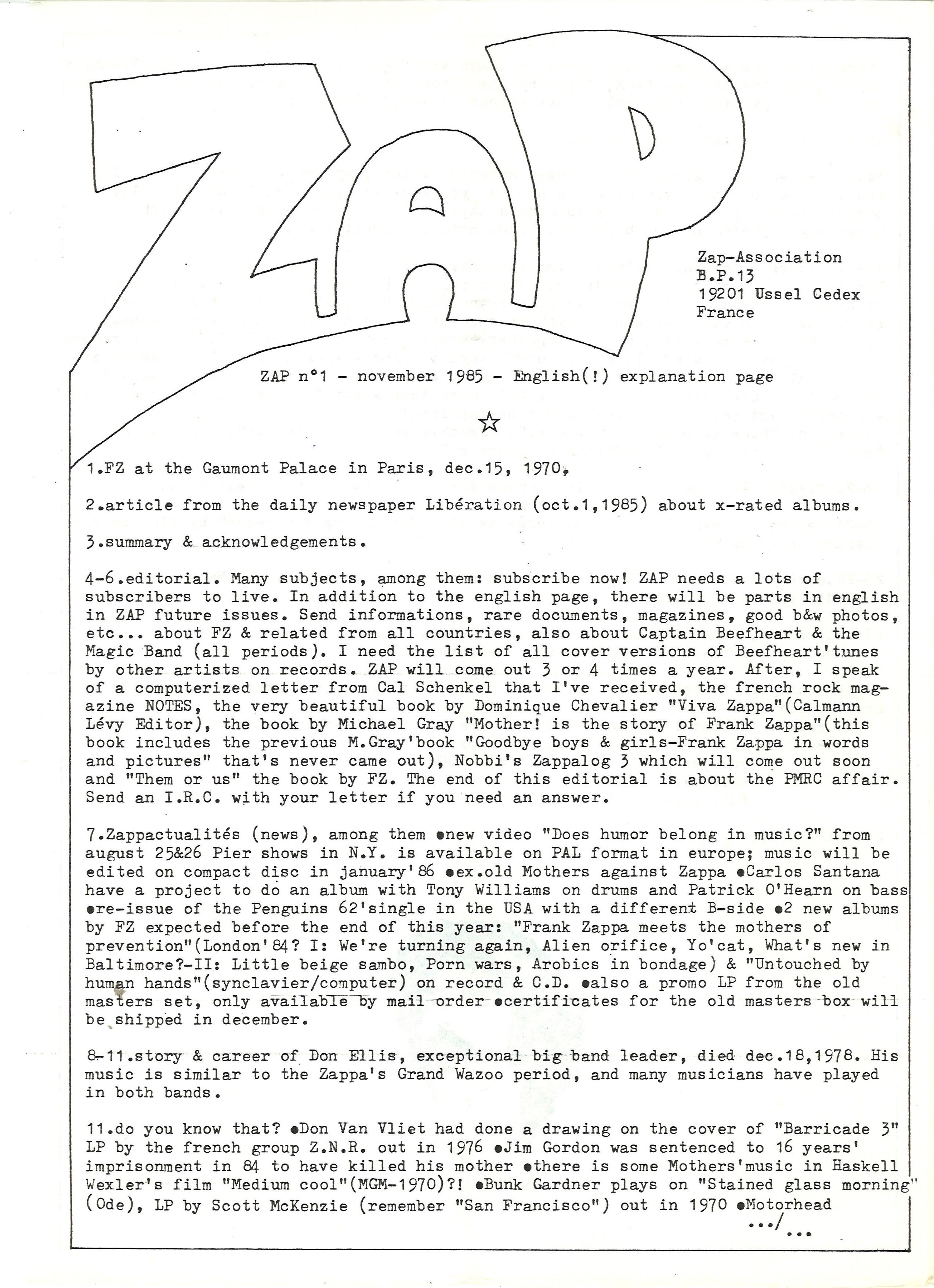 ZAP

Zap-Association
B.P.13
19201 Ussel Cedex
France

ZAP n°1 - november 1985 - English(!) explanation page

☆

1.FZ at the Gaumont Palace in Paris, dec.15, 1970,

2.article from the daily newspaper Libération (oct.1,1985) about x-rated albums.

3.summary & acknowledgements.

4-6.editorial. Many subjects, among them: subscribe now! ZAP needs a lots of subscribers to live. In addition to the english page, there will be parts in english in ZAP future issues. Send informations, rare documents, magazines, good b&w photos, etc... about FZ & related from all countries, also about Captain Beefheart & the Magic Band (all periods). I need the list of all cover versions of Beefheart'tunes by other artists on records. ZAP will come out 3 or 4 times a year. After, I speak of a computerized letter from Cal Schenkel that I've received, the french rock magazine NOTES, the very beautiful book by Dominique Chevalier "Viva Zappa"(Calmann Lévy Editor), the book by Michael Gray "Mother! is the story of Frank Zappa"(this book includes the previous M.Gray'book "Goodbye boys & girls-Frank Zappa in words and pictures" that's never came out), Nobbi's Zappalog 3 which will come out soon and "Them or us" the book by FZ. The end of this editorial is about the PMRC affair. Send an I.R.C. with your letter if you need an answer.

7.Zappactualités (news), among them •new video "Does humor belong in music?" from august 25&26 Pier shows in N.Y. is available on PAL format in europe; music will be edited on compact disc in january'86 •ex.old Mothers against Zappa •Carlos Santana have a project to do an album with Tony Williams on drums and Patrick O'Hearn on bass •re-issue of the Penguins 62'single in the USA with a different B-side •2 new albums by FZ expected before the end of this year: "Frank Zappa meets the mothers of prevention"(London'84? I: We're turning again, Alien orifice, Yo'cat, What's new in Baltimore?-II: Little beige sambo, Porn wars, Arobics in bondage) & "Untouched by human hands"(synclavier/computer) on record & C.D. •also a promo LP from the old masters set, only available by mail order •certificates for the old masters box will be shipped in december.

8-11.story & career of Don Ellis, exceptional big band leader, died dec.18,1978. His music is similar to the Zappa's Grand Wazoo period, and many musicians have played in both bands.

11.do you know that? •Don Van Vliet had done a drawing on the cover of "Barricade 3" LP by the french group Z.N.R. out in 1976 •Jim Gordon was sentenced to 16 years' imprisonment in 84 to have killed his mother •there is some Mothers'music in Haskell Wexler's film "Medium cool"(MGM-1970)?! •Bunk Gardner plays on "Stained glass morning" (Ode), LP by Scott McKenzie (remember "San Francisco") out in 1970 •Motorhead

.../...